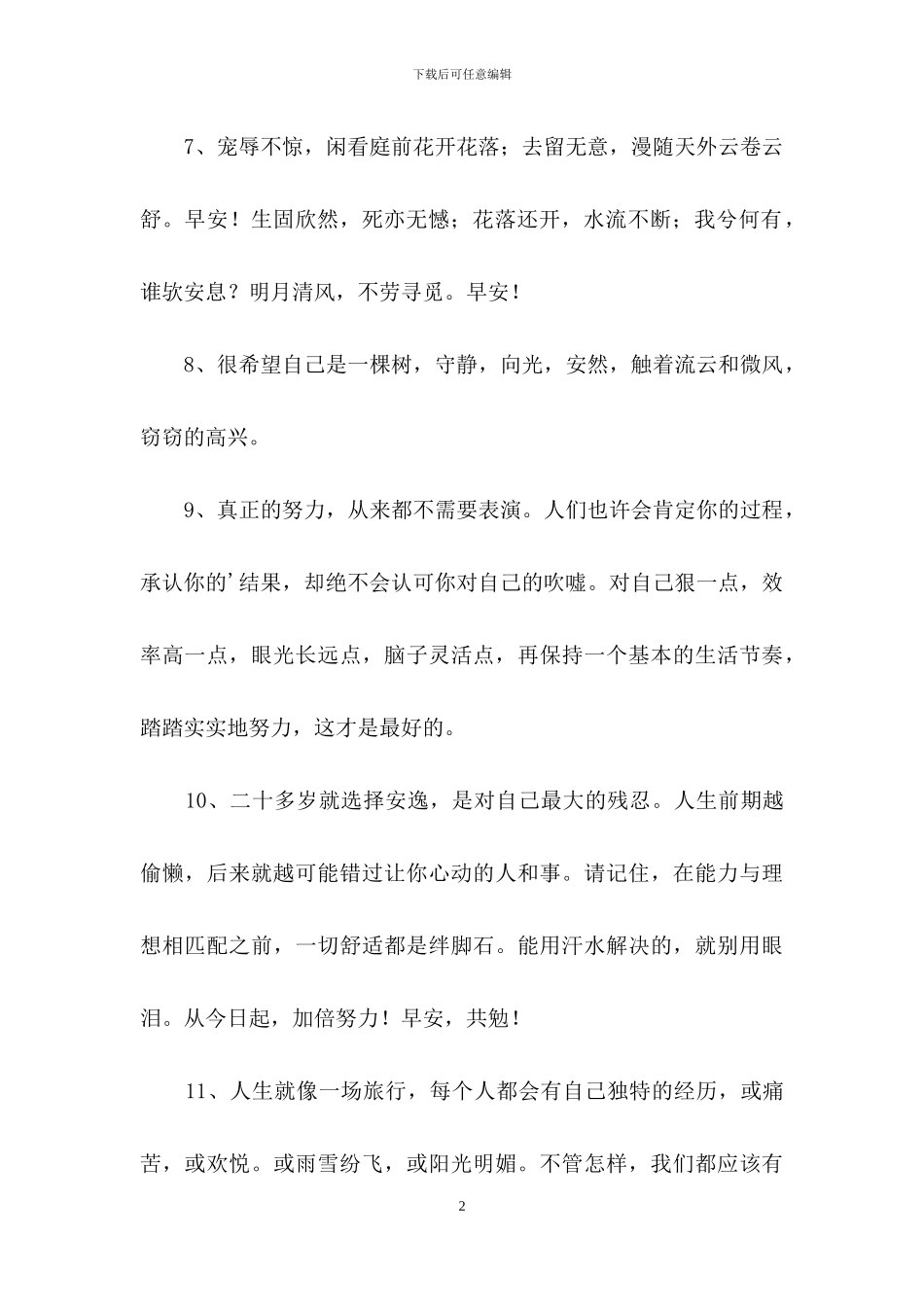 下载后可任意编辑

7、宠辱不惊，闲看庭前花开花落；去留无意，漫随天外云卷云舒。早安！生固欣然，死亦无憾；花落还开，水流不断；我兮何有，谁欤安息？明月清风，不劳寻觅。早安！

8、很希望自己是一棵树，守静，向光，安然，触着流云和微风，窃窃的高兴。

9、真正的努力，从来都不需要表演。人们也许会肯定你的过程，承认你的’结果，却绝不会认可你对自己的吹嘘。对自己狠一点，效率高一点，眼光长远点，脑子灵活点，再保持一个基本的生活节奏，踏踏实实地努力，这才是最好的。

10、二十多岁就选择安逸，是对自己最大的残忍。人生前期越偷懒，后来就越可能错过让你心动的人和事。请记住，在能力与理想相匹配之前，一切舒适都是绊脚石。能用汗水解决的，就别用眼泪。从今日起，加倍努力！早安，共勉！

11、人生就像一场旅行，每个人都会有自己独特的经历，或痛苦，或欢悦。或雨雪纷飞，或阳光明媚。不管怎样，我们都应该有

2